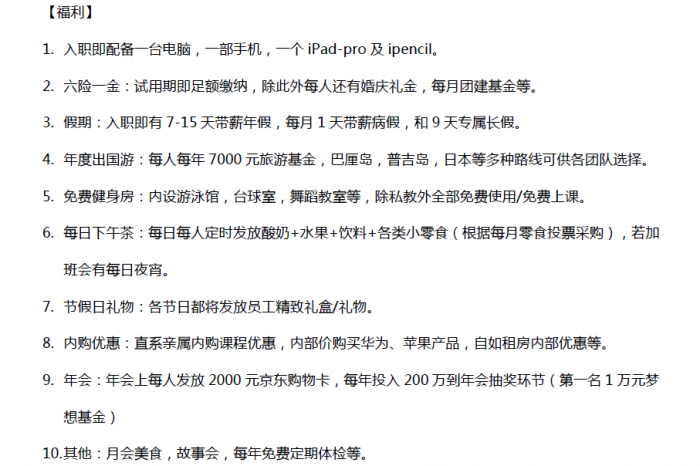 【福利】

1. 入职即配备一台电脑，一部手机，一个 iPad-pro 及 ipencil。

2. 六险一金：试用期即足额缴纳，除此外每人还有婚庆礼金，每月团建基金等。

3. 假期：入职即有 7-15 天带薪年假，每月 1 天带薪病假，和 9 天专属长假。

4. 年度出国游：每人每年 7000 元旅游基金，巴厘岛，普吉岛，日本等多种路线可供各团队选择。

5. 免费健身房：内设游泳馆，台球室，舞蹈教室等，除私教外全部免费使用/免费上课。

6. 每日下午茶：每日每人定时发放酸奶+水果+饮料+各类小零食（根据每月零食投票采购），若加班会有每日夜宵。

7. 节假日礼物：各节日都将发放员工精致礼盒/礼物。

8. 内购优惠：直系亲属内购课程优惠，内部价购买华为、苹果产品，自如租房内部优惠等。

9. 年会：年会上每人发放 2000 元京东购物卡，每年投入 200 万到年会抽奖环节（第一名 1 万元梦想基金）

10.其他：月会美食，故事会，每年免费定期体检等。